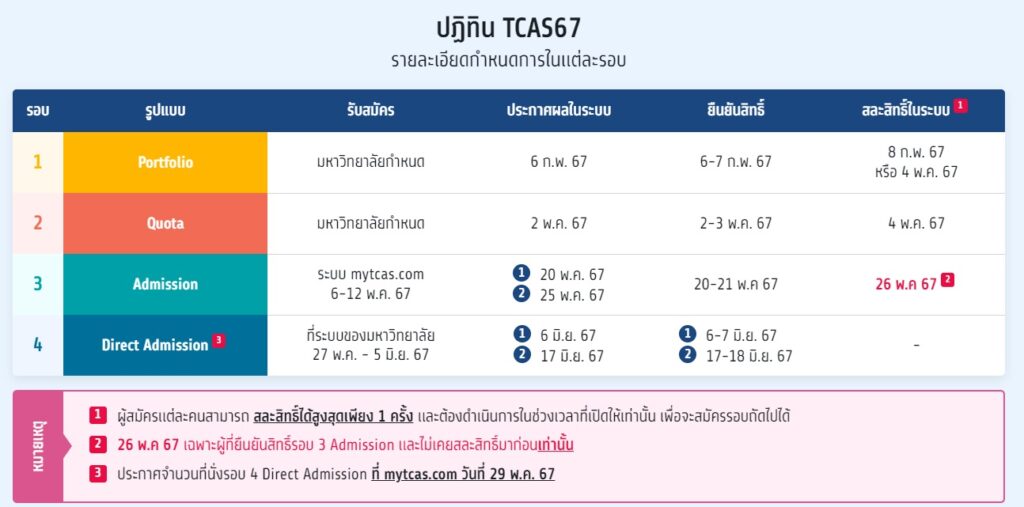 ปฏิทิน TCAS67
รายละเอียดกำหนดการในแต่ละรอบ

| รอบ | รูปแบบ | รับสมัคร | ประกาศผลในระบบ | ยืนยันสิทธิ์ | สละสิทธิ์ในระบบ 1 |
|---|---|---|---|---|---|
| 1 | Portfolio | มหาวิทยาลัยกำหนด | 6 ก.พ. 67 | 6-7 ก.พ. 67 | 8 ก.พ. 67 หรือ 4 พ.ค. 67 |
| 2 | Quota | มหาวิทยาลัยกำหนด | 2 พ.ค. 67 | 2-3 พ.ค. 67 | 4 พ.ค. 67 |
| 3 | Admission | ระบบ mytcas.com 6-12 พ.ค. 67 | 1 20 พ.ค. 67 2 25 พ.ค. 67 | 20-21 พ.ค 67 | 26 พ.ค 67 2 |
| 4 | Direct Admission 3 | ที่ระบบของมหาวิทยาลัย 27 พ.ค. - 5 มิ.ย. 67 | 1 6 มิ.ย. 67 2 17 มิ.ย. 67 | 1 6-7 มิ.ย. 67 2 17-18 มิ.ย. 67 | - |

หมายเหตุ
1 ผู้สมัครแต่ละคนสามารถ สละสิทธิ์ได้สูงสุดเพียง 1 ครั้ง และต้องดำเนินการในช่วงเวลาที่เปิดให้เท่านั้น เพื่อจะสมัครรอบถัดไปได้
2 26 พ.ค 67 เฉพาะผู้ที่ยืนยันสิทธิ์รอบ 3 Admission และไม่เคยสละสิทธิ์มาก่อนเท่านั้น
3 ประกาศจำนวนที่นั่งรอบ 4 Direct Admission ที่ mytcas.com วันที่ 29 พ.ค. 67